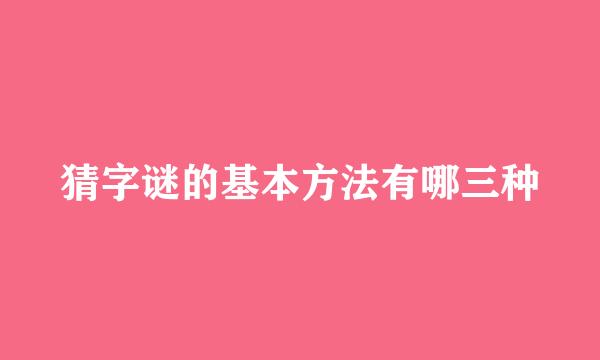 猜字谜的基本方法有哪三种